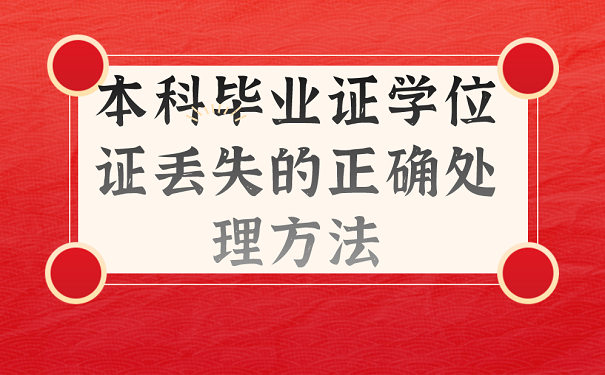 本科毕业证学位证丢失的正确处理方法